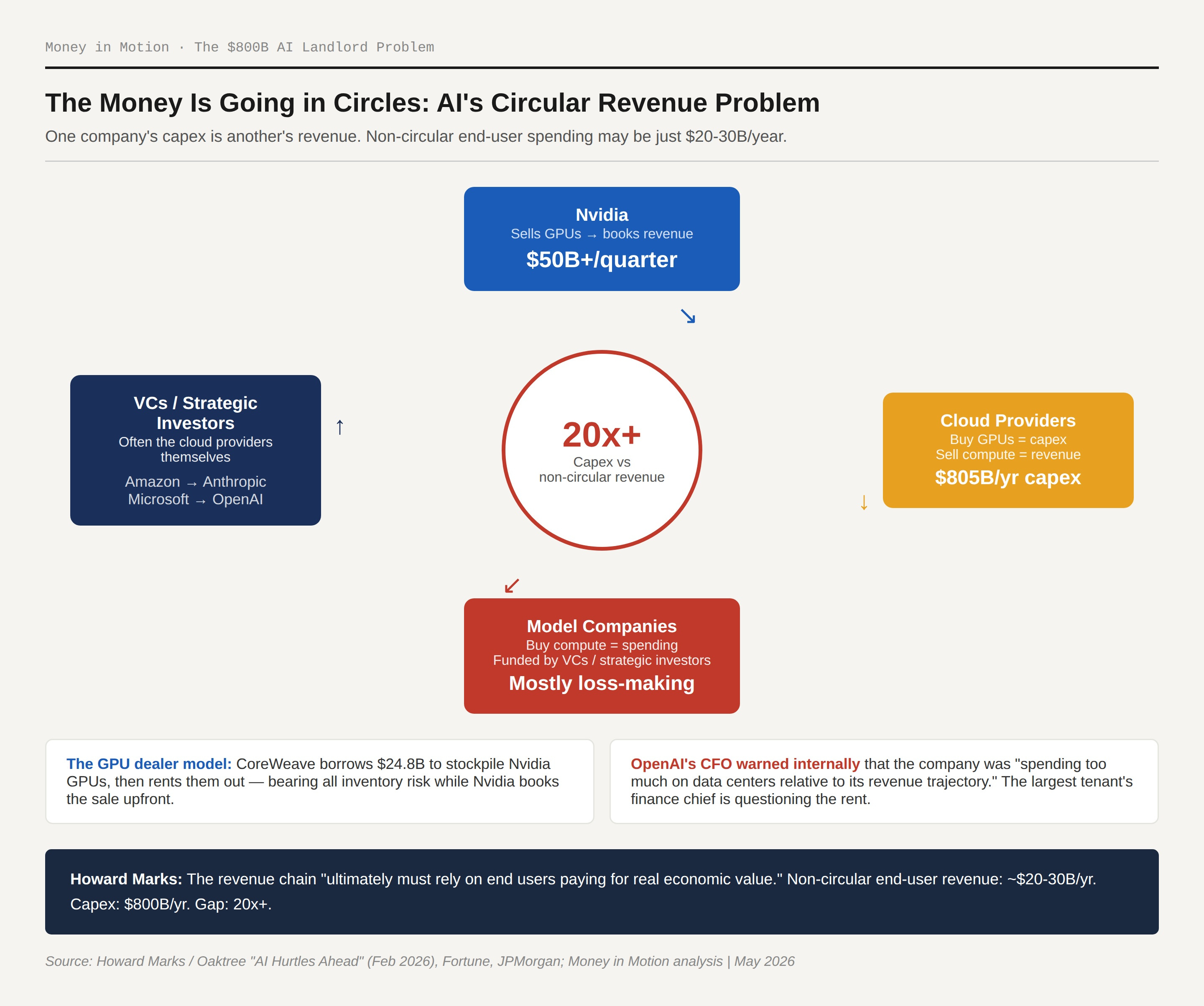 Money in Motion · The $800B AI Landlord Problem

The Money Is Going in Circles: AI's Circular Revenue Problem

One company's capex is another's revenue. Non-circular end-user spending may be just $20-30B/year.

Nvidia
Sells GPUs → books revenue
$50B+/quarter

↘

VCs / Strategic Investors
Often the cloud providers themselves
Amazon → Anthropic
Microsoft → OpenAI

↑

20x+
Capex vs non-circular revenue

Cloud Providers
Buy GPUs = capex
Sell compute = revenue
$805B/yr capex

↓

↙

Model Companies
Buy compute = spending
Funded by VCs / strategic investors
Mostly loss-making

The GPU dealer model: CoreWeave borrows $24.8B to stockpile Nvidia GPUs, then rents them out — bearing all inventory risk while Nvidia books the sale upfront.

OpenAI's CFO warned internally that the company was "spending too much on data centers relative to its revenue trajectory." The largest tenant's finance chief is questioning the rent.

Howard Marks: The revenue chain "ultimately must rely on end users paying for real economic value." Non-circular end-user revenue: ~$20-30B/yr. Capex: $800B/yr. Gap: 20x+.

Source: Howard Marks / Oaktree "AI Hurtles Ahead" (Feb 2026), Fortune, JPMorgan; Money in Motion analysis | May 2026